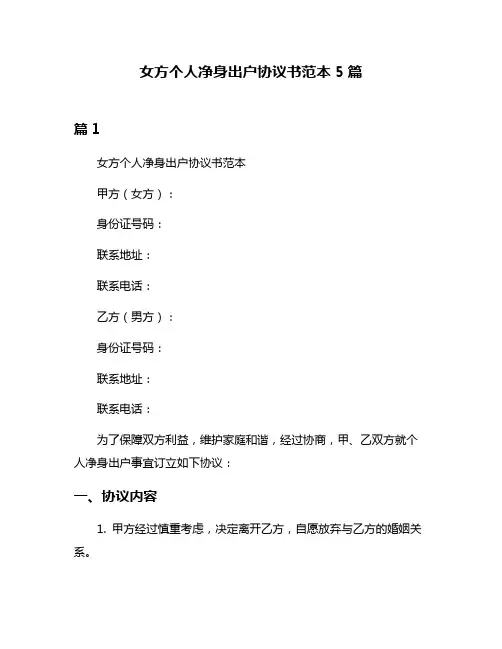 女方个人净身出户协议书范本 5 篇

篇 1

女方个人净身出户协议书范本

甲方（女方）：

身份证号码：

联系地址：

联系电话：

乙方（男方）：

身份证号码：

联系地址：

联系电话：

为了保障双方利益，维护家庭和谐，经过协商，甲、乙双方就个人净身出户事宜订立如下协议：

一、协议内容

1. 甲方经过慎重考虑，决定离开乙方，自愿放弃与乙方的婚姻关系。